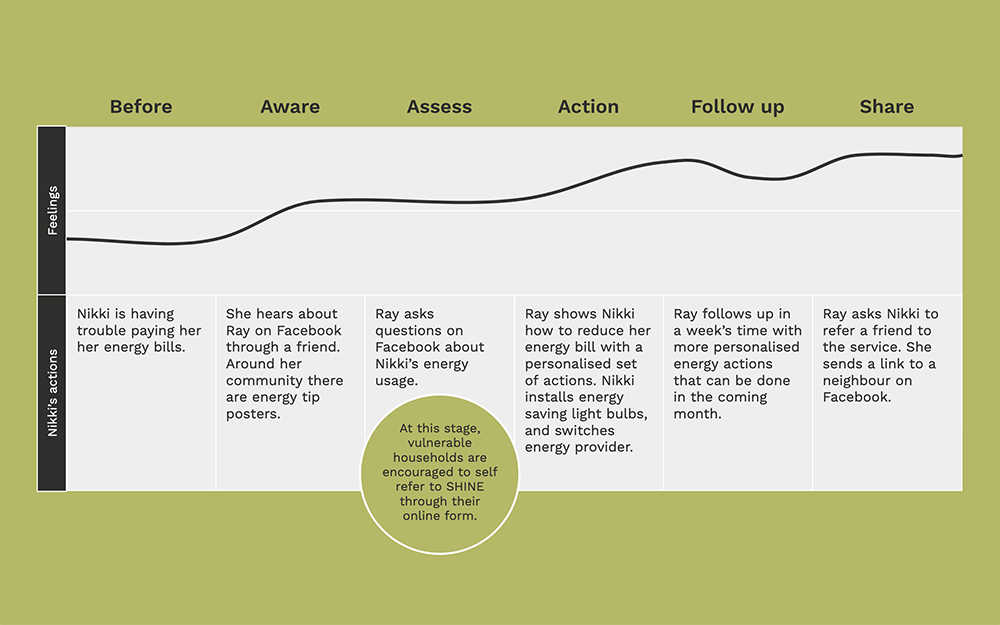 | | Before | Aware | Assess | Action | Follow up | Share |
|---|---|---|---|---|---|---|
| Feelings | | | | | | |
| Nikki's actions | Nikki is having trouble paying her her energy bills. | She hears about Ray on Facebook through a friend. Around her community there are energy tip posters. | Ray asks questions on Facebook about Nikki's energy usage. | Ray shows Nikki how to reduce her energy bill with a personalised set of actions. Nikki installs energy saving light bulbs, and switches energy provider. | Ray follows up in a week's time with more personalised energy actions that can be done in the coming month. | Ray asks Nikki to refer a friend to the service. She sends a link to a neighbour on Facebook. |

At this stage, vulnerable households are encouraged to self refer to SHINE through their online form.